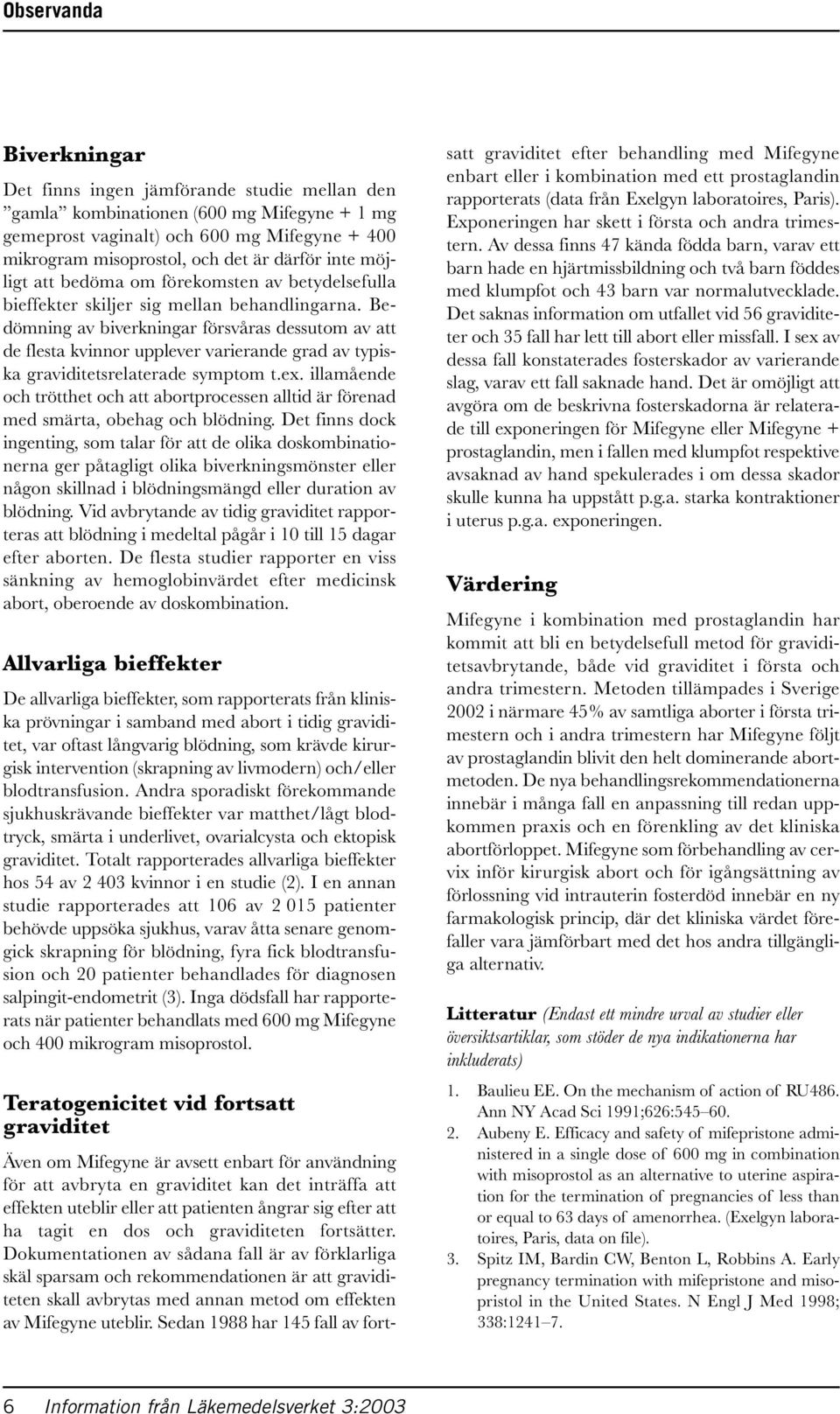 Observanda

Biverkningar

Det finns ingen jämförande studie mellan den ”gamla” kombinationen (600 mg Mifegyne + 1 mg gemeprost vaginalt) och 600 mg Mifegyne + 400 mikrogram misoprostol, och det är därför inte möjligt att bedöma om förekomsten av betydelsefulla bieffekter skiljer sig mellan behandlingarna. Bedömning av biverkningar försvåras dessutom av att de flesta kvinnor upplever varierande grad av typiska graviditetsrelaterade symptom t.ex. illamående och trötthet och att abortprocessen alltid är förenad med smärta, obehag och blödning. Det finns dock ingenting, som talar för att de olika doskombinationerna ger påtagligt olika biverkningsmönster eller någon skillnad i blödningsmängd eller duration av blödning. Vid avbrytande av tidig graviditet rapporteras att blödning i medeltal pågår i 10 till 15 dagar efter aborten. De flesta studier rapporter en viss sänkning av hemoglobinvärdet efter medicinsk abort, oberoende av doskombination.

Allvarliga bieffekter

De allvarliga bieffekter, som rapporterats från kliniska prövningar i samband med abort i tidig graviditet, var oftast långvarig blödning, som krävde kirurgisk intervention (skrapning av livmodern) och/eller blodtransfusion. Andra sporadiskt förekommande sjukhuskrävande bieffekter var matthet/lågt blodtryck, smärta i underlivet, ovarialcysta och ektopisk graviditet. Totalt rapporterades allvarliga bieffekter hos 54 av 2 403 kvinnor i en studie (2). I en annan studie rapporterades att 106 av 2 015 patienter behövde uppsöka sjukhus, varav åtta senare genomgick skrapning för blödning, fyra fick blodtransfusion och 20 patienter behandlades för diagnosen salpingit-endometrit (3). Inga dödsfall har rapporterats när patienter behandlats med 600 mg Mifegyne och 400 mikrogram misoprostol.

Teratogenicitet vid fortsatt graviditet

Även om Mifegyne är avsett enbart för användning för att avbryta en graviditet kan det inträffa att effekten uteblir eller att patienten ångrar sig efter att ha tagit en dos och graviditeten fortsätter. Dokumentationen av sådana fall är av förklarliga skäl sparsam och rekommendationen är att graviditeten skall avbrytas med annan metod om effekten av Mifegyne uteblir. Sedan 1988 har 145 fall av fortsatt graviditet efter behandling med Mifegyne enbart eller i kombination med ett prostaglandin rapporterats (data från Exelgyn laboratoires, Paris). Exponeringen har skett i första och andra trimestern. Av dessa finns 47 kända födda barn, varav ett barn hade en hjärtmissbildning och två barn föddes med klumpfot och 43 barn var normalutvecklade. Det saknas information om utfallet vid 56 graviditeter och 35 fall har lett till abort eller missfall. I sex av dessa fall konstaterades fosterskador av varierande slag, varav ett fall saknade hand. Det är omöjligt att avgöra om de beskrivna fosterskadorna är relaterade till exponeringen för Mifegyne eller Mifegyne + prostaglandin, men i fallen med klumpfot respektive avsaknad av hand spekulerades i om dessa skador skulle kunna ha uppstått p.g.a. starka kontraktioner i uterus p.g.a. exponeringen.

Värdering

Mifegyne i kombination med prostaglandin har kommit att bli en betydelsefull metod för graviditetsavbrytande, både vid graviditet i första och andra trimestern. Metoden tillämpades i Sverige 2002 i närmare 45% av samtliga aborter i första trimestern och i andra trimestern har Mifegyne följt av prostaglandin blivit den helt dominerande abortmetoden. De nya behandlingsrekommendationerna innebär i många fall en anpassning till redan uppkommen praxis och en förenkling av det kliniska abortförloppet. Mifegyne som förbehandling av cervix inför kirurgisk abort och för igångsättning av förlossning vid intrauterin fosterdöd innebär en ny farmakologisk princip, där det kliniska värdet förefaller vara jämförbart med det hos andra tillgängliga alternativ.

Litteratur (Endast ett mindre urval av studier eller översiktsartiklar, som stöder de nya indikationerna har inkluderats)

1. Baulieu EE. On the mechanism of action of RU486. Ann NY Acad Sci 1991;626:545–60.
2. Aubeny E. Efficacy and safety of mifepristone administered in a single dose of 600 mg in combination with misoprostol as an alternative to uterine aspiration for the termination of pregnancies of less than or equal to 63 days of amenorrhea. (Exelgyn laboratoires, Paris, data on file).
3. Spitz IM, Bardin CW, Benton L, Robbins A. Early pregnancy termination with mifepristone and misopristol in the United States. N Engl J Med 1998; 338:1241–7.

6 Information från Läkemedelsverket 3:2003